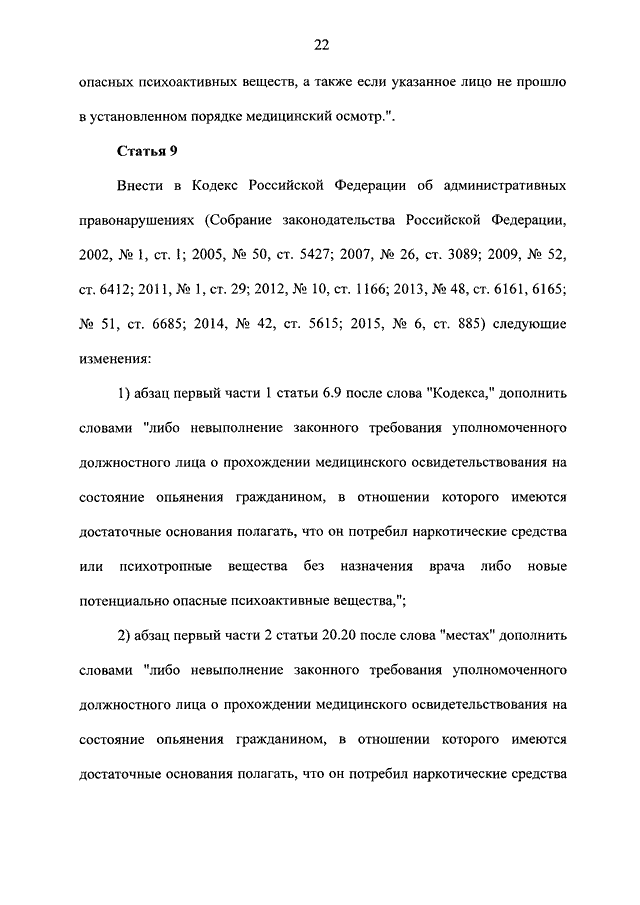 22

опасных психоактивных веществ, а также если указанное лицо не прошло в установленном порядке медицинский осмотр.".

Статья 9

Внести в Кодекс Российской Федерации об административных правонарушениях (Собрание законодательства Российской Федерации, 2002, № 1, ст. 1; 2005, № 50, ст. 5427; 2007, № 26, ст. 3089; 2009, № 52, ст. 6412; 2011, № 1, ст. 29; 2012, № 10, ст. 1166; 2013, № 48, ст. 6161, 6165; № 51, ст. 6685; 2014, № 42, ст. 5615; 2015, № 6, ст. 885) следующие изменения:

1) абзац первый части 1 статьи 6.9 после слова "Кодекса," дополнить словами "либо невыполнение законного требования уполномоченного должностного лица о прохождении медицинского освидетельствования на состояние опьянения гражданином, в отношении которого имеются достаточные основания полагать, что он потребил наркотические средства или психотропные вещества без назначения врача либо новые потенциально опасные психоактивные вещества,";

2) абзац первый части 2 статьи 20.20 после слова "местах" дополнить словами "либо невыполнение законного требования уполномоченного должностного лица о прохождении медицинского освидетельствования на состояние опьянения гражданином, в отношении которого имеются достаточные основания полагать, что он потребил наркотические средства